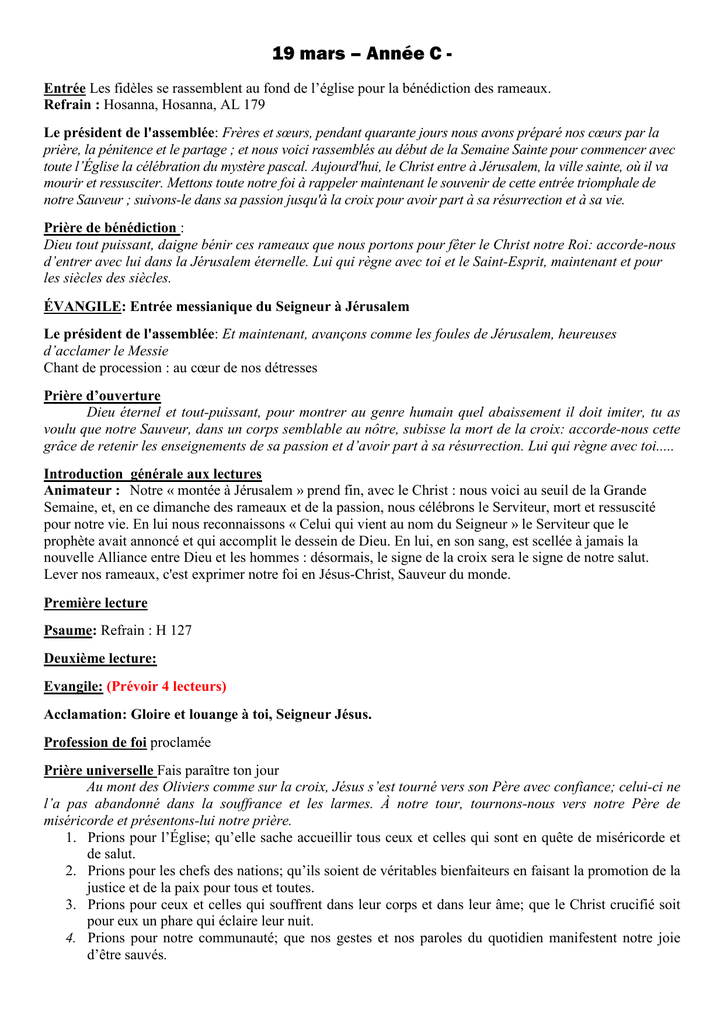 19 mars – Année C -

Entrée Les fidèles se rassemblent au fond de l'église pour la bénédiction des rameaux.
Refrain : Hosanna, Hosanna, AL 179

Le président de l'assemblée: Frères et sœurs, pendant quarante jours nous avons préparé nos cœurs par la prière, la pénitence et le partage ; et nous voici rassemblés au début de la Semaine Sainte pour commencer avec toute l'Église la célébration du mystère pascal. Aujourd'hui, le Christ entre à Jérusalem, la ville sainte, où il va mourir et ressusciter. Mettons toute notre foi à rappeler maintenant le souvenir de cette entrée triomphale de notre Sauveur ; suivons-le dans sa passion jusqu'à la croix pour avoir part à sa résurrection et à sa vie.

Prière de bénédiction :
Dieu tout puissant, daigne bénir ces rameaux que nous portons pour fêter le Christ notre Roi: accorde-nous d'entrer avec lui dans la Jérusalem éternelle. Lui qui règne avec toi et le Saint-Esprit, maintenant et pour les siècles des siècles.

ÉVANGILE: Entrée messianique du Seigneur à Jérusalem

Le président de l'assemblée: Et maintenant, avançons comme les foules de Jérusalem, heureuses d'acclamer le Messie
Chant de procession : au cœur de nos détresses

Prière d'ouverture
Dieu éternel et tout-puissant, pour montrer au genre humain quel abaissement il doit imiter, tu as voulu que notre Sauveur, dans un corps semblable au nôtre, subisse la mort de la croix: accorde-nous cette grâce de retenir les enseignements de sa passion et d'avoir part à sa résurrection. Lui qui règne avec toi.....

Introduction générale aux lectures
Animateur : Notre « montée à Jérusalem » prend fin, avec le Christ : nous voici au seuil de la Grande Semaine, et, en ce dimanche des rameaux et de la passion, nous célébrons le Serviteur, mort et ressuscité pour notre vie. En lui nous reconnaissons « Celui qui vient au nom du Seigneur » le Serviteur que le prophète avait annoncé et qui accomplit le dessein de Dieu. En lui, en son sang, est scellée à jamais la nouvelle Alliance entre Dieu et les hommes : désormais, le signe de la croix sera le signe de notre salut. Lever nos rameaux, c'est exprimer notre foi en Jésus-Christ, Sauveur du monde.

Première lecture

Psaume: Refrain : H 127

Deuxième lecture:

Evangile: (Prévoir 4 lecteurs)

Acclamation: Gloire et louange à toi, Seigneur Jésus.

Profession de foi proclamée

Prière universelle Fais paraître ton jour
Au mont des Oliviers comme sur la croix, Jésus s'est tourné vers son Père avec confiance; celui-ci ne l'a pas abandonné dans la souffrance et les larmes. À notre tour, tournons-nous vers notre Père de miséricorde et présentons-lui notre prière.
1. Prions pour l'Église; qu'elle sache accueillir tous ceux et celles qui sont en quête de miséricorde et de salut.
2. Prions pour les chefs des nations; qu'ils soient de véritables bienfaiteurs en faisant la promotion de la justice et de la paix pour tous et toutes.
3. Prions pour ceux et celles qui souffrent dans leur corps et dans leur âme; que le Christ crucifié soit pour eux un phare qui éclaire leur nuit.
4. Prions pour notre communauté; que nos gestes et nos paroles du quotidien manifestent notre joie d'être sauvés.